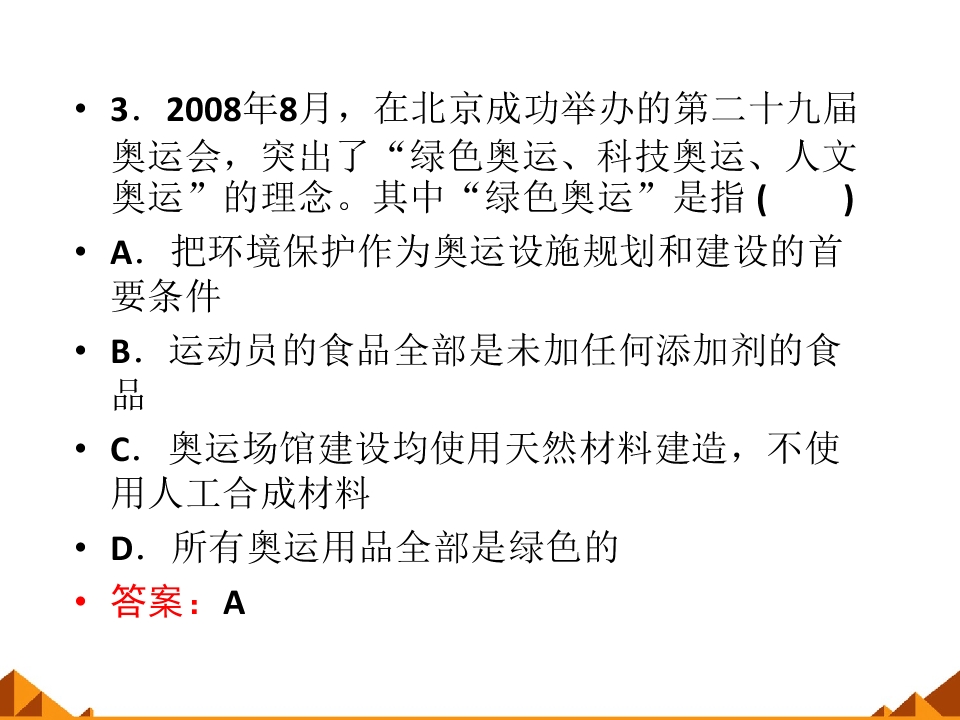 • 3．2008年8月，在北京成功举办的第二十九届奥运会，突出了“绿色奥运、科技奥运、人文奥运”的理念。其中“绿色奥运”是指(　　)

• A．把环境保护作为奥运设施规划和建设的首要条件

• B．运动员的食品全部是未加任何添加剂的食品

• C．奥运场馆建设均使用天然材料建造，不使用人工合成材料

• D．所有奥运用品全部是绿色的

• 答案：A